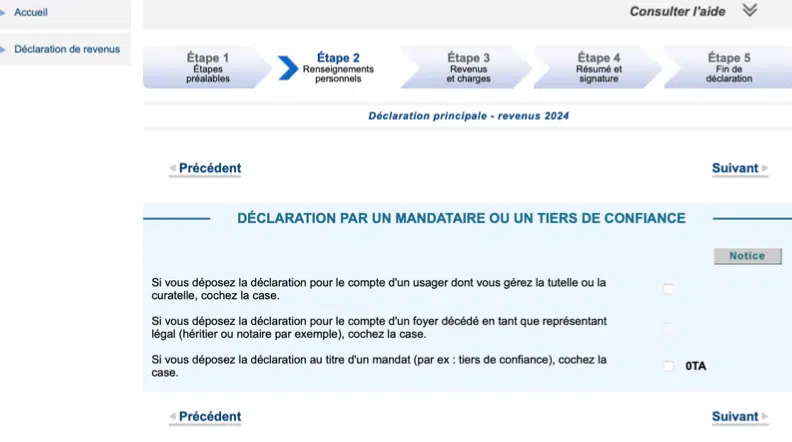 Accueil

Déclaration de revenus

Consulter l'aide

Étape 1
Étapes préalables

Étape 2
Renseignements personnels

Étape 3
Revenus et charges

Étape 4
Résumé et signature

Étape 5
Fin de déclaration

Déclaration principale - revenus 2024

Précédent

Suivant

DÉCLARATION PAR UN MANDATAIRE OU UN TIERS DE CONFIANCE

Notice

Si vous déposez la déclaration pour le compte d'un usager dont vous gérez la tutelle ou la curatelle, cochez la case.

Si vous déposez la déclaration pour le compte d'un foyer décédé en tant que représentant légal (héritier ou notaire par exemple), cochez la case.

Si vous déposez la déclaration au titre d'un mandat (par ex : tiers de confiance), cochez la case.

0TA

Précédent

Suivant